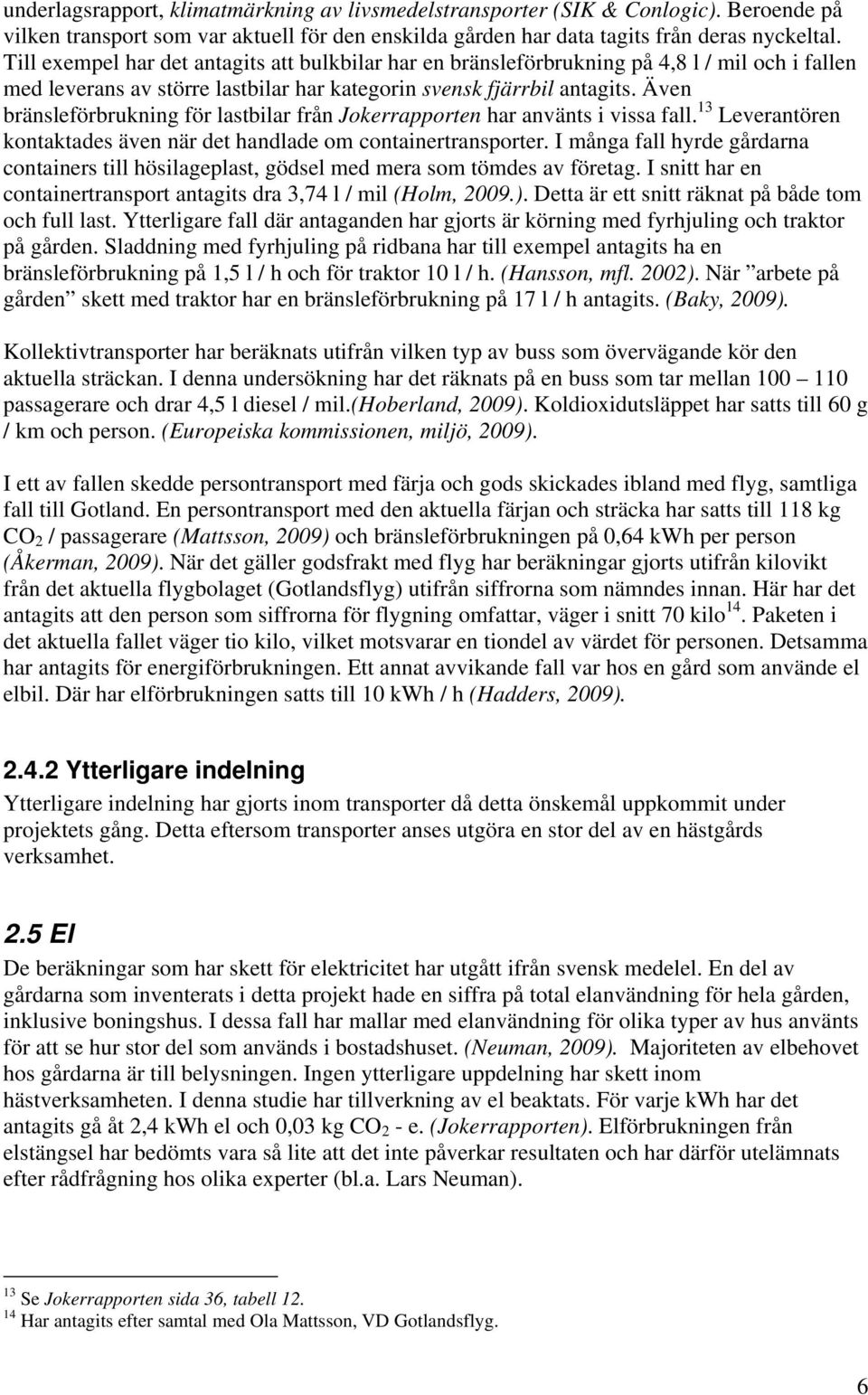 underlagsrapport, klimatmärkning av livsmedelstransporter (SIK & Conlogic). Beroende på vilken transport som var aktuell för den enskilda gården har data tagits från deras nyckeltal. Till exempel har det antagits att bulkbilar har en bränsleförbrukning på 4,8 l / mil och i fallen med leverans av större lastbilar har kategorin svensk fjärrbil antagits. Även bränsleförbrukning för lastbilar från Jokerrapporten har använts i vissa fall.$^{13}$ Leverantören kontaktades även när det handlade om containertransporter. I många fall hyrde gårdarna containers till hösilageplast, gödsel med mera som tömdes av företag. I snitt har en containertransport antagits dra 3,74 l / mil (Holm, 2009.). Detta är ett snitt räknat på både tom och full last. Ytterligare fall där antaganden har gjorts är körning med fyrhjuling och traktor på gården. Sladdning med fyrhjuling på ridbana har till exempel antagits ha en bränsleförbrukning på 1,5 l / h och för traktor 10 l / h. (Hansson, mfl. 2002). När ”arbete på gården” skett med traktor har en bränsleförbrukning på 17 l / h antagits. (Baky, 2009).

Kollektivtransporter har beräknats utifrån vilken typ av buss som övervägande kör den aktuella sträckan. I denna undersökning har det räknats på en buss som tar mellan 100 – 110 passagerare och drar 4,5 l diesel / mil.(Hoberland, 2009). Koldioxidutsläppet har satts till 60 g / km och person. (Europeiska kommissionen, miljö, 2009).

I ett av fallen skedde persontransport med färja och gods skickades ibland med flyg, samtliga fall till Gotland. En persontransport med den aktuella färjan och sträcka har satts till 118 kg $CO_2$ / passagerare (Mattsson, 2009) och bränsleförbrukningen på 0,64 kWh per person (Åkerman, 2009). När det gäller godsfrakt med flyg har beräkningar gjorts utifrån kilovikt från det aktuella flygbolaget (Gotlandsflyg) utifrån siffrorna som nämndes innan. Här har det antagits att den person som siffrorna för flygning omfattar, väger i snitt 70 kilo$^{14}$. Paketen i det aktuella fallet väger tio kilo, vilket motsvarar en tiondel av värdet för personen. Detsamma har antagits för energiförbrukningen. Ett annat avvikande fall var hos en gård som använde el elbil. Där har elförbrukningen satts till 10 kWh / h (Hadders, 2009).

2.4.2 Ytterligare indelning

Ytterligare indelning har gjorts inom transporter då detta önskemål uppkommit under projektets gång. Detta eftersom transporter anses utgöra en stor del av en hästgårds verksamhet.

2.5 El

De beräkningar som har skett för elektricitet har utgått ifrån svensk medelel. En del av gårdarna som inventerats i detta projekt hade en siffra på total elanvändning för hela gården, inklusive boningshus. I dessa fall har mallar med elanvändning för olika typer av hus använts för att se hur stor del som används i bostadshuset. (Neuman, 2009). Majoriteten av elbehovet hos gårdarna är till belysningen. Ingen ytterligare uppdelning har skett inom hästverksamheten. I denna studie har tillverkning av el beaktats. För varje kWh har det antagits gå åt 2,4 kWh el och 0,03 kg $CO_2$ - e. (Jokerrapporten). Elförbrukningen från elstängsel har bedömts vara så lite att det inte påverkar resultaten och har därför utelämnats efter rådfrågning hos olika experter (bl.a. Lars Neuman).

$^{13}$ Se Jokerrapporten sida 36, tabell 12.
$^{14}$ Har antagits efter samtal med Ola Mattsson, VD Gotlandsflyg.

6